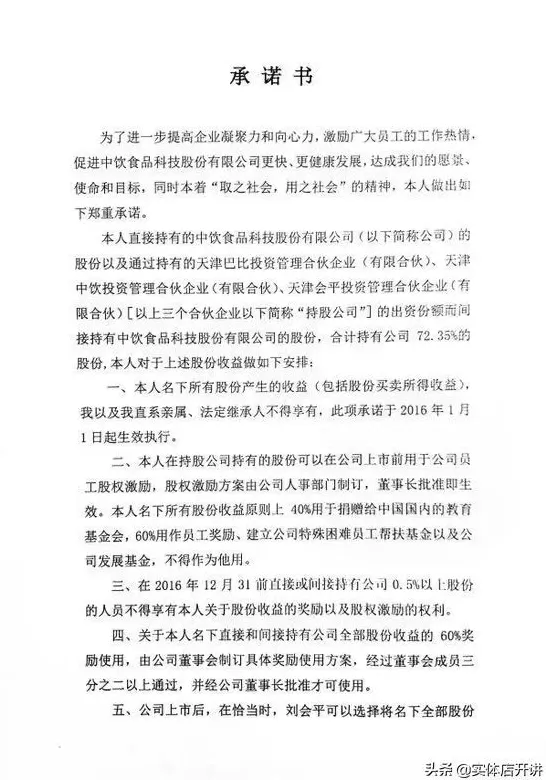 承诺书

为了进一步提高企业凝聚力和向心力，激励广大员工的工作热情，促进中饮食品科技股份有限公司更快、更健康发展，达成我们的愿景、使命和目标，同时本着“取之社会，用之社会”的精神，本人做出如下郑重承诺。

本人直接持有的中饮食品科技股份有限公司（以下简称公司）的股份以及通过持有的天津巴比投资管理合伙企业（有限合伙）、天津中饮投资管理合伙企业（有限合伙）、天津会平投资管理合伙企业（有限合伙）［以上三个合伙企业以下简称“持股公司”］的出资份额而间接持有中饮食品科技股份有限公司的股份，合计持有公司 72.35%的股份，本人对于上述股份收益做如下安排：

一、本人名下所有股份产生的收益（包括股份买卖所得收益），我以及我直系亲属、法定继承人不得享有，此项承诺于 2016 年 1 月 1 日起生效执行。

二、本人在持股公司持有的股份可以在公司上市前用于公司员工股权激励，股权激励方案由公司人事部门制订，董事长批准即生效。本人名下所有股份收益原则上 40%用于捐赠给中国国内的教育基金会，60%用作员工奖励、建立公司特殊困难员工帮扶基金以及公司发展基金，不得作为他用。

三、在 2016 年 12 月 31 前直接或间接持有公司 0.5%以上股份的人员不得享有本人关于股份收益的奖励以及股权激励的权利。

四、关于本人名下直接和间接持有公司全部股份收益的 60%奖励使用，由公司董事会制订具体奖励使用方案，经过董事会成员三分之二以上通过，并经公司董事长批准才可使用。

五、公司上市后，在恰当时，刘会平可以选择将名下全部股份

头条 @实体店开讲